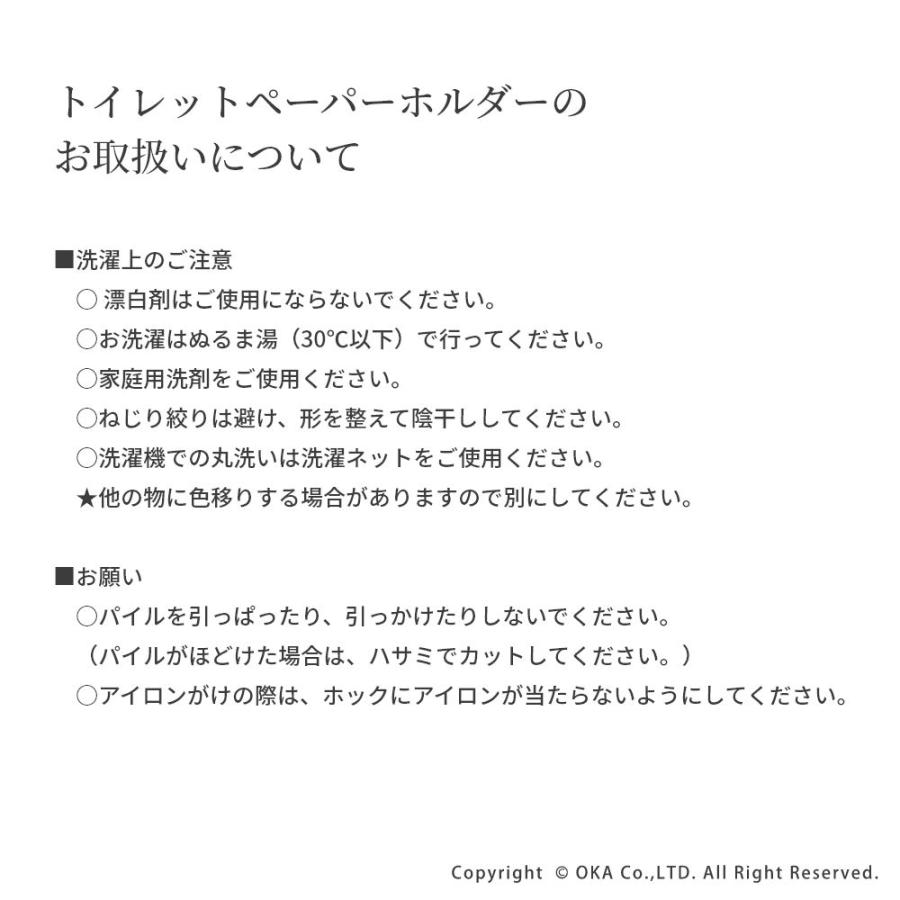 トイレットペーパーホルダーの
お取扱いについて

■洗濯上のご注意
○漂白剤はご使用にならないでください。
○お洗濯はぬるま湯（30℃以下）で行ってください。
○家庭用洗剤をご使用ください。
○ねじり絞りは避け、形を整えて陰干ししてください。
○洗濯機での丸洗いは洗濯ネットをご使用ください。
★他の物に色移りする場合がありますので別にしてください。

■お願い
○パイルを引っぱったり、引っかけたりしないでください。
（パイルがほどけた場合は、ハサミでカットしてください。）
○アイロンがけの際は、ホックにアイロンが当たらないようにしてください。

Copyright © OKA Co.,LTD. All Right Reserved.